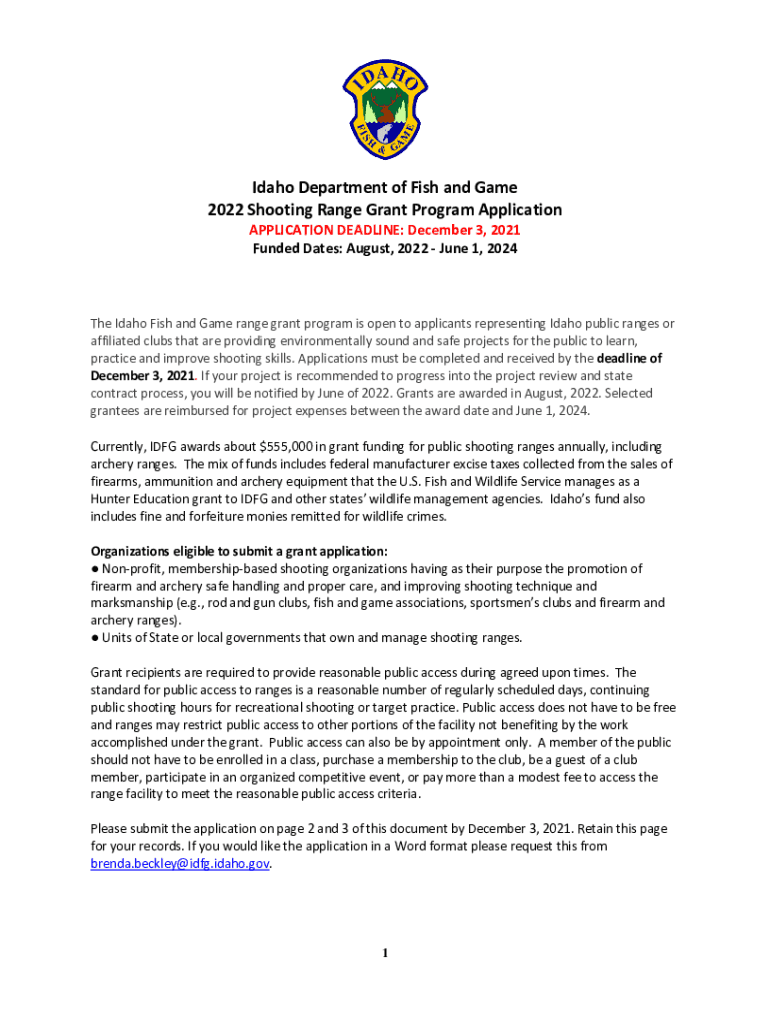 IDAHO
FISH & GAME

Idaho Department of Fish and Game
2022 Shooting Range Grant Program Application
APPLICATION DEADLINE: December 3, 2021
Funded Dates: August, 2022 - June 1, 2024

The Idaho Fish and Game range grant program is open to applicants representing Idaho public ranges or affiliated clubs that are providing environmentally sound and safe projects for the public to learn, practice and improve shooting skills. Applications must be completed and received by the deadline of December 3, 2021. If your project is recommended to progress into the project review and state contract process, you will be notified by June of 2022. Grants are awarded in August, 2022. Selected grantees are reimbursed for project expenses between the award date and June 1, 2024.

Currently, IDFG awards about $555,000 in grant funding for public shooting ranges annually, including archery ranges. The mix of funds includes federal manufacturer excise taxes collected from the sales of firearms, ammunition and archery equipment that the U.S. Fish and Wildlife Service manages as a Hunter Education grant to IDFG and other states' wildlife management agencies. Idaho's fund also includes fine and forfeiture monies remitted for wildlife crimes.

Organizations eligible to submit a grant application:
● Non-profit, membership-based shooting organizations having as their purpose the promotion of firearm and archery safe handling and proper care, and improving shooting technique and marksmanship (e.g., rod and gun clubs, fish and game associations, sportsmen's clubs and firearm and archery ranges).
● Units of State or local governments that own and manage shooting ranges.

Grant recipients are required to provide reasonable public access during agreed upon times. The standard for public access to ranges is a reasonable number of regularly scheduled days, continuing public shooting hours for recreational shooting or target practice. Public access does not have to be free and ranges may restrict public access to other portions of the facility not benefiting by the work accomplished under the grant. Public access can also be by appointment only. A member of the public should not have to be enrolled in a class, purchase a membership to the club, be a guest of a club member, participate in an organized competitive event, or pay more than a modest fee to access the range facility to meet the reasonable public access criteria.

Please submit the application on page 2 and 3 of this document by December 3, 2021. Retain this page for your records. If you would like the application in a Word format please request this from brenda.beckley@idfg.idaho.gov.

1